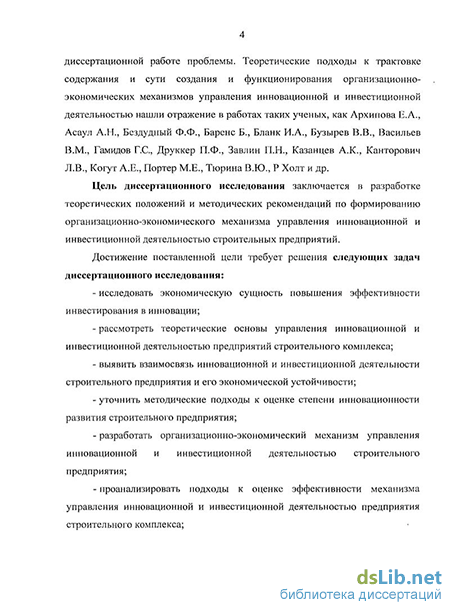 4

диссертационной работе проблемы. Теоретические подходы к трактовке содержания и сути создания и функционирования организационно-экономических механизмов управления инновационной и инвестиционной деятельностью нашли отражение в работах таких ученых, как Архипова Е.А., Асаул А.Н., Бездудный Ф.Ф., Баренс Б., Бланк И.А., Бузырев В.В., Васильев В.М., Гамидов Г.С., Друккер П.Ф., Завлин П.Н., Казанцев А.К., Канторович Л.В., Когут А.Е., Портер М.Е., Тюрина В.Ю., Р Холт и др.

Цель диссертационного исследования заключается в разработке теоретических положений и методических рекомендаций по формированию организационно-экономического механизма управления инновационной и инвестиционной деятельностью строительных предприятий.

Достижение поставленной цели требует решения следующих задач диссертационного исследования:

- исследовать экономическую сущность повышения эффективности инвестирования в инновации;

- рассмотреть теоретические основы управления инновационной и инвестиционной деятельностью предприятий строительного комплекса;

- выявить взаимосвязь инновационной и инвестиционной деятельности строительного предприятия и его экономической устойчивости;

- уточнить методические подходы к оценке степени инновационности развития строительного предприятия;

- разработать организационно-экономический механизм управления инновационной и инвестиционной деятельностью строительного предприятия;

- проанализировать подходы к оценке эффективности механизма управления инновационной и инвестиционной деятельностью предприятия строительного комплекса;

dsLib.net
библиотека диссертаций